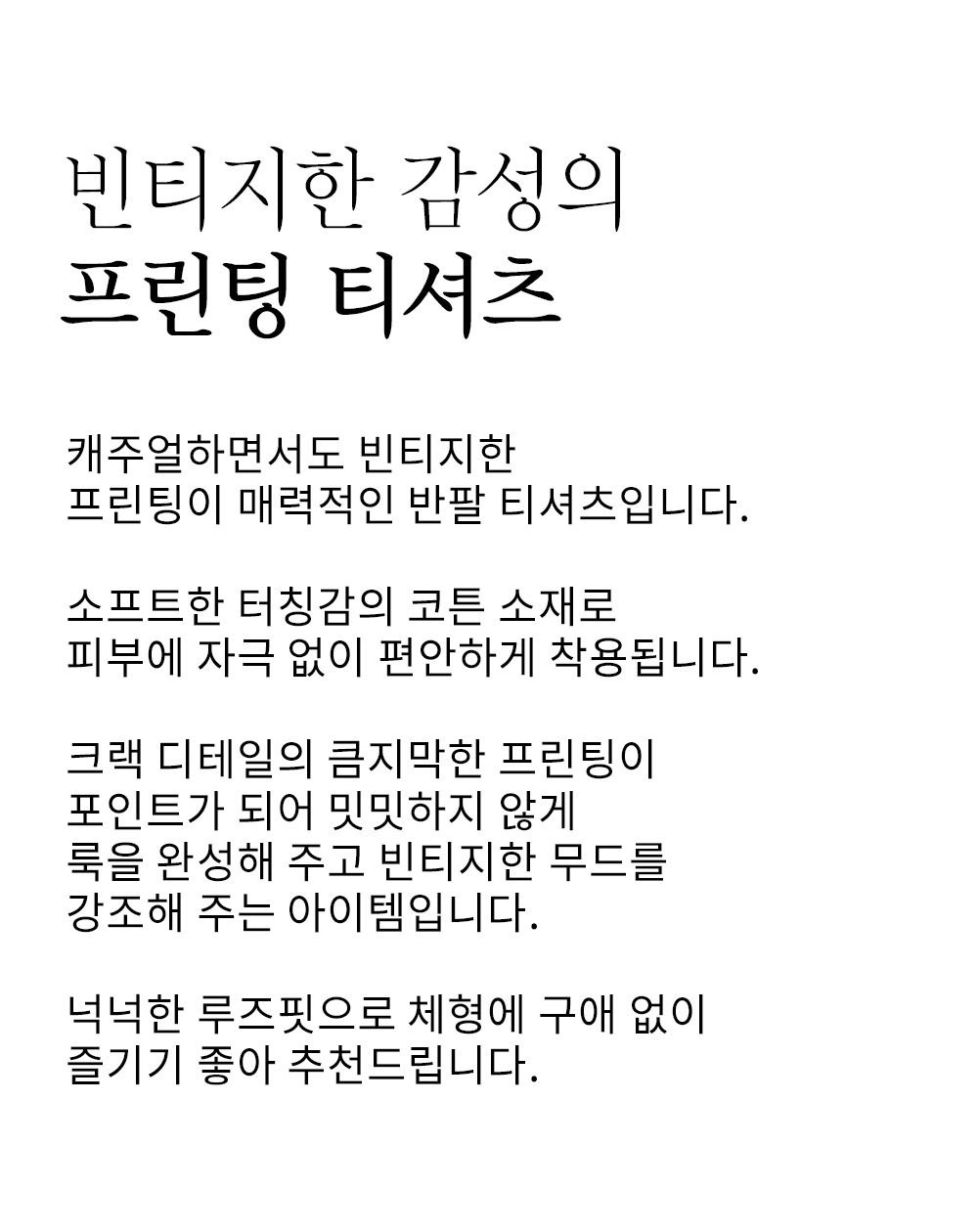 빈티지한 감성의
프린팅 티셔츠

캐주얼하면서도 빈티지한
프린팅이 매력적인 반팔 티셔츠입니다.

소프트한 터칭감의 코튼 소재로
피부에 자극 없이 편안하게 착용됩니다.

크랙 디테일의 큼지막한 프린팅이
포인트가 되어 밋밋하지 않게
룩을 완성해 주고 빈티지한 무드를
강조해 주는 아이템입니다.

넉넉한 루즈핏으로 체형에 구애 없이
즐기기 좋아 추천드립니다.